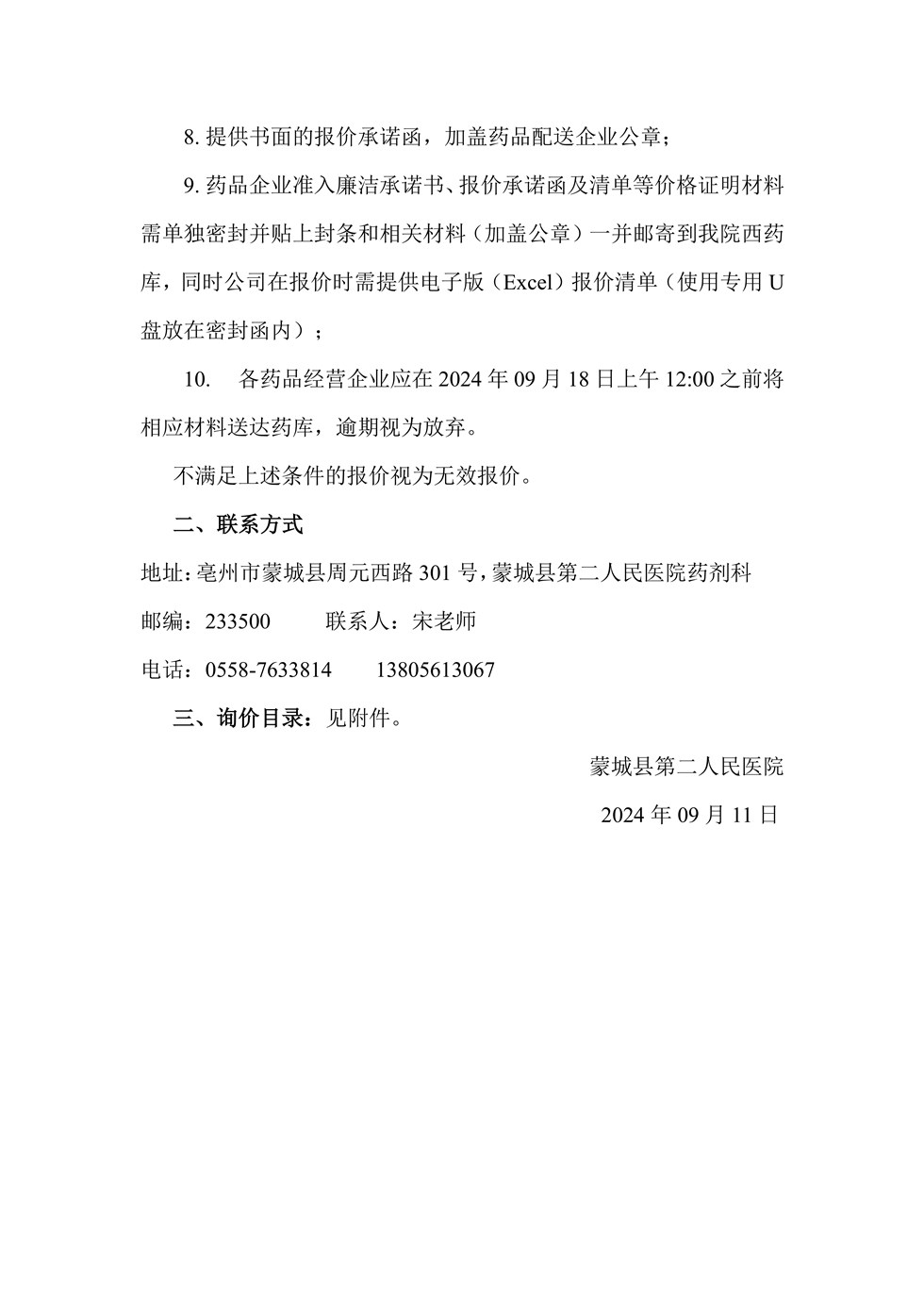 8. 提供书面的报价承诺函，加盖药品配送企业公章；

9. 药品企业准入廉洁承诺书、报价承诺函及清单等价格证明材料需单独密封并贴上封条和相关材料（加盖公章）一并邮寄到我院西药库，同时公司在报价时需提供电子版（Excel）报价清单（使用专用 U 盘放在密封函内）；

10. 各药品经营企业应在 2024 年 09 月 18 日上午 12:00 之前将相应材料送达药库，逾期视为放弃。

不满足上述条件的报价视为无效报价。

二、联系方式

地址：亳州市蒙城县周元西路 301 号，蒙城县第二人民医院药剂科

邮编：233500　　联系人：宋老师

电话：0558-7633814　　13805613067

三、询价目录：见附件。

蒙城县第二人民医院

2024 年 09 月 11 日